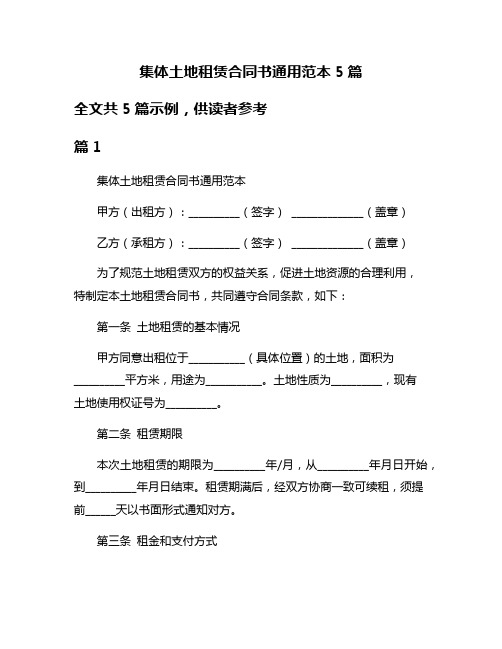 集体土地租赁合同书通用范本 5 篇

全文共 5 篇示例，供读者参考

篇 1

集体土地租赁合同书通用范本

甲方（出租方）：__________（签字） ______________（盖章）

乙方（承租方）：__________（签字） ______________（盖章）

为了规范土地租赁双方的权益关系，促进土地资源的合理利用，特制定本土地租赁合同书，共同遵守合同条款，如下：

第一条 土地租赁的基本情况

甲方同意出租位于___________（具体位置）的土地，面积为__________平方米，用途为___________。土地性质为__________，现有土地使用权证号为__________。

第二条 租赁期限

本次土地租赁的期限为__________年/月，从__________年月日开始，到__________年月日结束。租赁期满后，经双方协商一致可续租，须提前______天以书面形式通知对方。

第三条 租金和支付方式